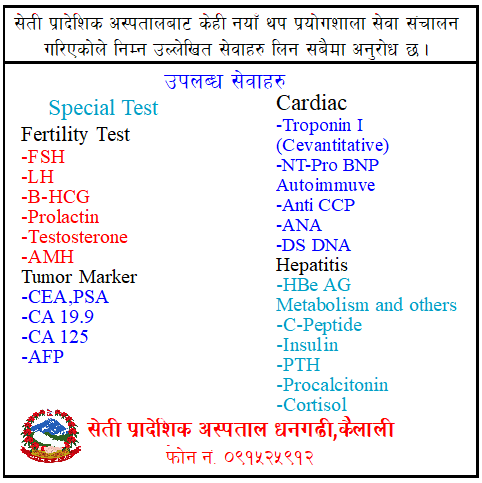 सेती प्रादेशिक अस्पतालबाट केही नयाँ थप प्रयोगशाला सेवा संचालन गरिएकोले निम्न उल्लेखित सेवाहरु लिन सबैमा अनुरोध छ।

उपलब्ध सेवाहरु

Special Test
Fertility Test
-FSH
-LH
-B-HCG
-Prolactin
-Testosterone
-AMH
Tumor Marker
-CEA,PSA
-CA 19.9
-CA 125
-AFP

Cardiac
-Troponin I (Cevantitative)
-NT-Pro BNP
Autoimmuve
-Anti CCP
-ANA
-DS DNA
Hepatitis
-HBe AG
Metabolism and others
-C-Peptide
-Insulin
-PTH
-Procalcitonin
-Cortisol

सेती प्रादेशिक अस्पताल धनगढी,कैलाली
फोन नं. ०९१५२५९१२